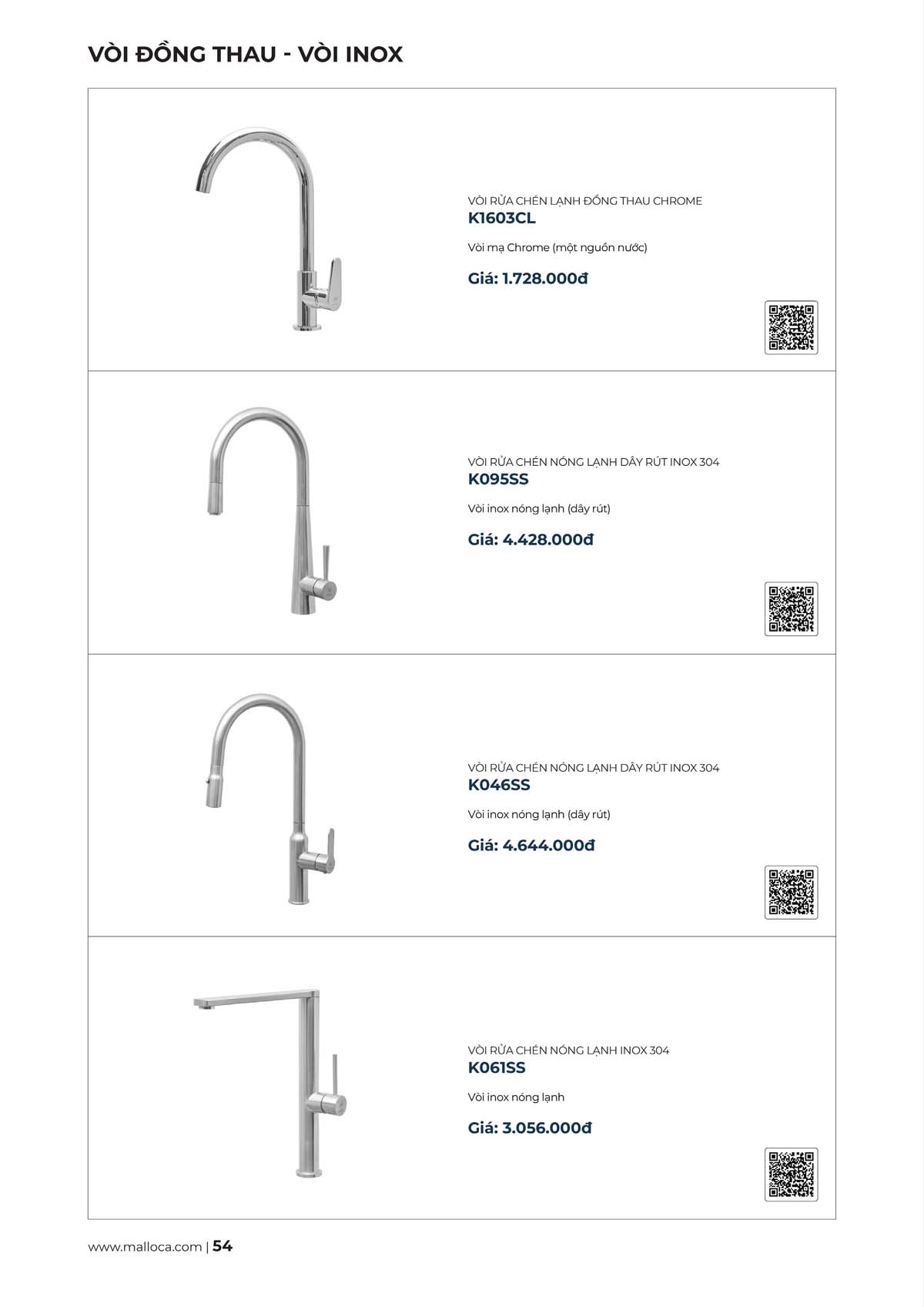 VÒI ĐỒNG THAU - VÒI INOX

VÒI RỬA CHÉN LẠNH ĐỒNG THAU CHROME
K1603CL

Vòi mạ Chrome (một nguồn nước)

Giá: 1.728.000đ

VÒI RỬA CHÉN NÓNG LẠNH DÂY RÚT INOX 304
K095SS

Vòi inox nóng lạnh (dây rút)

Giá: 4.428.000đ

VÒI RỬA CHÉN NÓNG LẠNH DÂY RÚT INOX 304
K046SS

Vòi inox nóng lạnh (dây rút)

Giá: 4.644.000đ

VÒI RỬA CHÉN NÓNG LẠNH INOX 304
K061SS

Vòi inox nóng lạnh

Giá: 3.056.000đ

www.malloca.com | 54